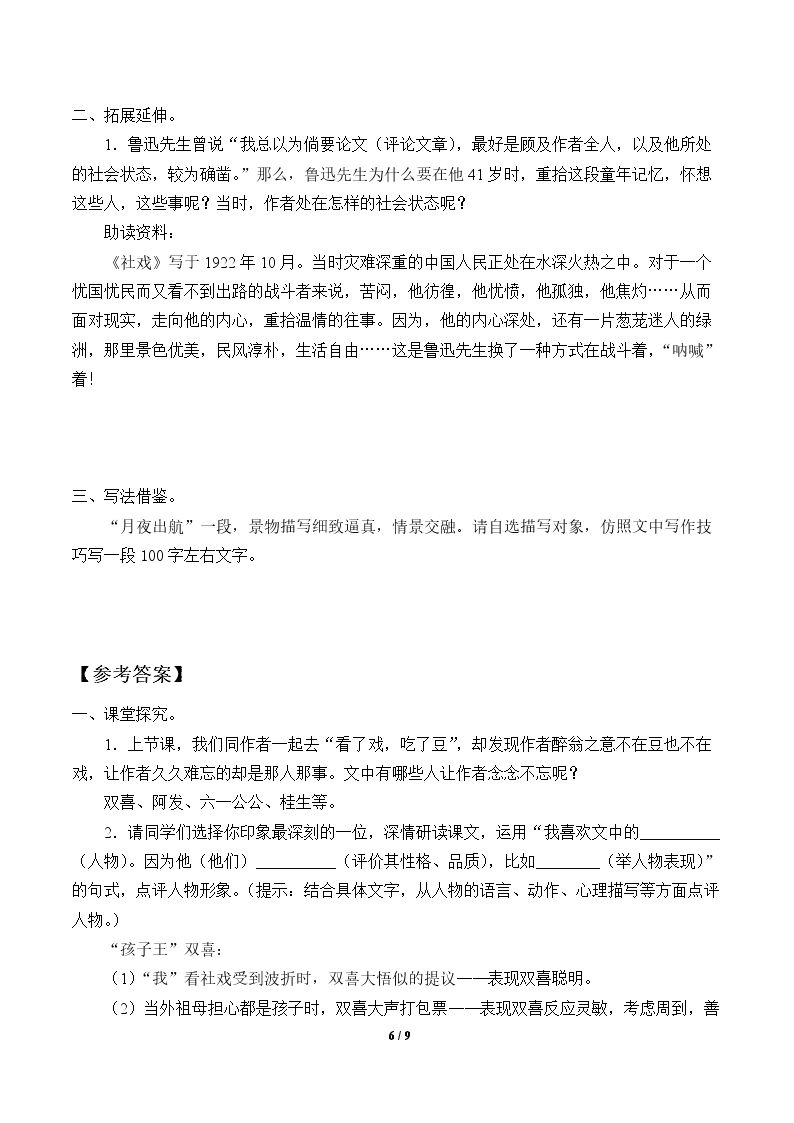 二、拓展延伸。

1．鲁迅先生曾说“我总以为倘要论文（评论文章），最好是顾及作者全人，以及他所处的社会状态，较为确凿。”那么，鲁迅先生为什么要在他41岁时，重拾这段童年记忆，怀想这些人，这些事呢？当时，作者处在怎样的社会状态呢？

助读资料：

《社戏》写于1922年10月。当时灾难深重的中国人民正处在水深火热之中。对于一个忧国忧民而又看不到出路的战斗者来说，苦闷，他彷徨，他忧愤，他孤独，他焦灼……从而面对现实，走向他的内心，重拾温情的往事。因为，他的内心深处，还有一片葱茏迷人的绿洲，那里景色优美，民风淳朴，生活自由……这是鲁迅先生换了一种方式在战斗着，“呐喊”着!

三、写法借鉴。

“月夜出航”一段，景物描写细致逼真，情景交融。请自选描写对象，仿照文中写作技巧写一段100字左右文字。

【参考答案】

一、课堂探究。

1．上节课，我们同作者一起去“看了戏，吃了豆”，却发现作者醉翁之意不在豆也不在戏，让作者久久难忘的却是那人那事。文中有哪些人让作者念念不忘呢？

双喜、阿发、六一公公、桂生等。

2．请同学们选择你印象最深刻的一位，深情研读课文，运用“我喜欢文中的____（人物）。因为他（他们）____（评价其性格、品质），比如____（举人物表现）”的句式，点评人物形象。（提示：结合具体文字，从人物的语言、动作、心理描写等方面点评人物。）

“孩子王”双喜：

（1）“我”看社戏受到波折时，双喜大悟似的提议——表现双喜聪明。

（2）当外祖母担心都是孩子时，双喜大声打包票——表现双喜反应灵敏，考虑周到，善

6 / 9